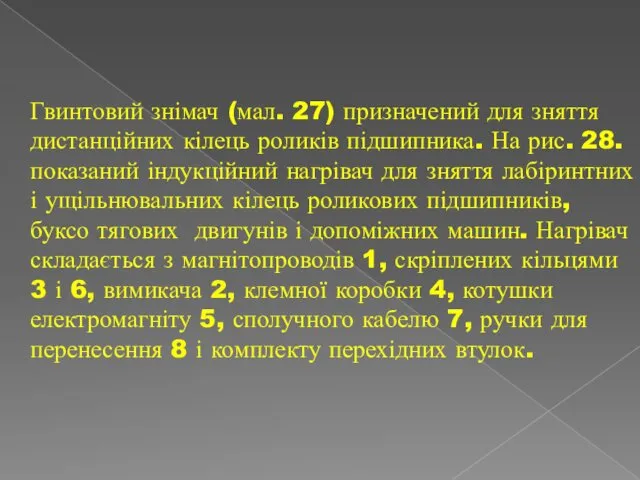 Гвинтовий знімач (мал. 27) призначений для зняття дистанційних кілець роликів підшипника. На рис. 28. показаний індукційний нагрівач для зняття лабіринтних і ущільнювальних кілець роликових підшипників, буксо тягових двигунів і допоміжних машин. Нагрівач складається з магнітопроводів 1, скріплених кільцями 3 і 6, вимикача 2, клемної коробки 4, котушки електромагніту 5, сполучного кабелю 7, ручки для перенесення 8 і комплекту перехідних втулок.